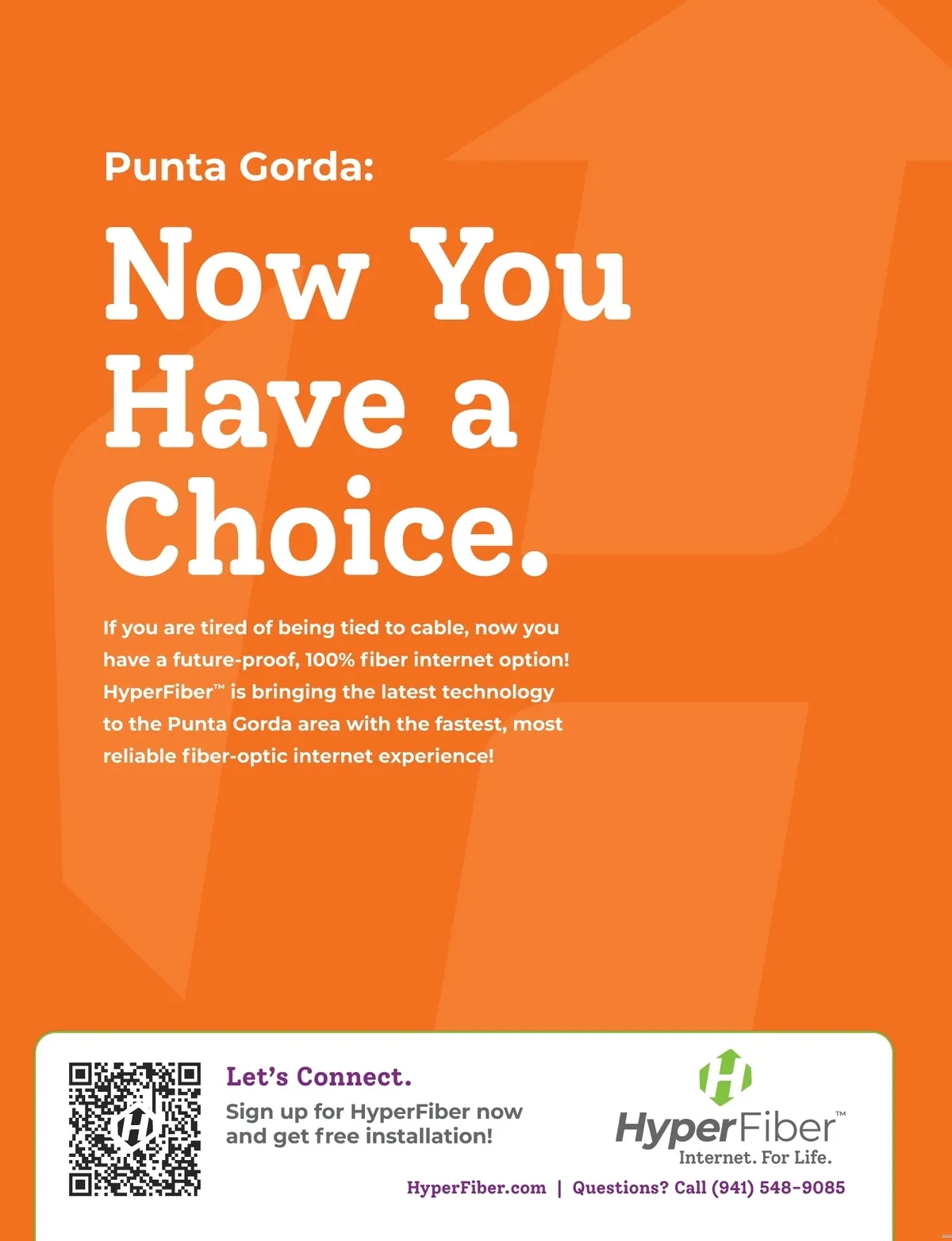 Punta Gorda:

Now You Have a Choice.

If you are tired of being tied to cable, now you have a future-proof, 100% fiber internet option! HyperFiber™ is bringing the latest technology to the Punta Gorda area with the fastest, most reliable fiber-optic internet experience!

Let's Connect.

Sign up for HyperFiber now and get free installation!

HyperFiber™
Internet. For Life.

HyperFiber.com | Questions? Call (941) 548-9085